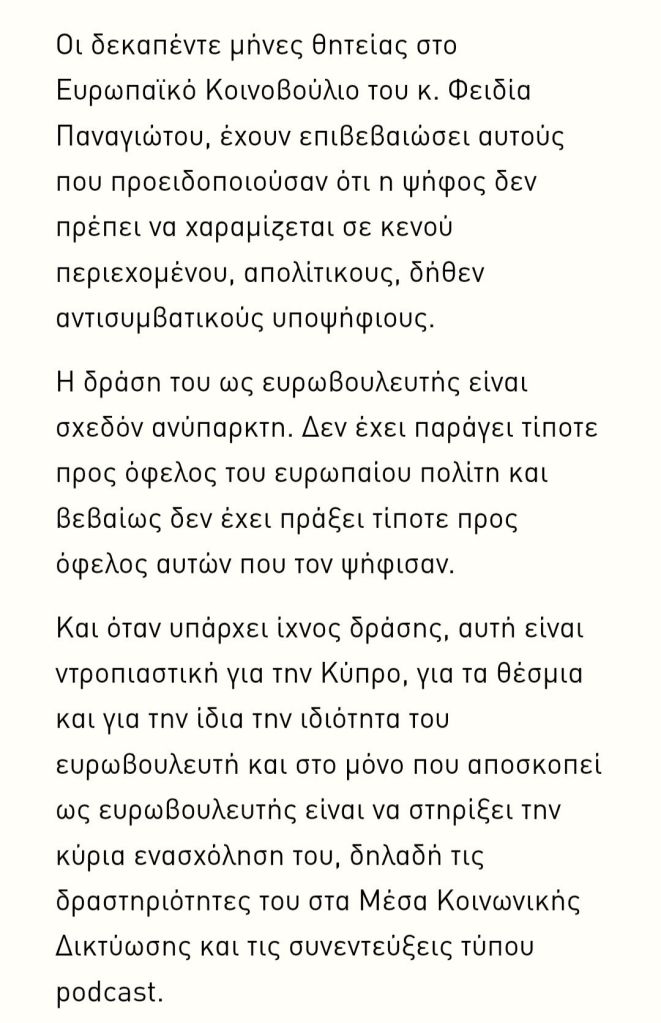 Οι δεκαπέντε μήνες θητείας στο Ευρωπαϊκό Κοινοβούλιο του κ. Φειδία Παναγιώτου, έχουν επιβεβαιώσει αυτούς που προειδοποιούσαν ότι η ψήφος δεν πρέπει να χαραμίζεται σε κενού περιεχομένου, απολίτικους, δήθεν αντισυμβατικούς υποψήφιους.

Η δράση του ως ευρωβουλευτής είναι σχεδόν ανύπαρκτη. Δεν έχει παράγει τίποτε προς όφελος του ευρωπαίου πολίτη και βεβαίως δεν έχει πράξει τίποτε προς όφελος αυτών που τον ψήφισαν.

Και όταν υπάρχει ίχνος δράσης, αυτή είναι ντροπιαστική για την Κύπρο, για τα θέσμια και για την ίδια την ιδιότητα του ευρωβουλευτή και στο μόνο που αποσκοπεί ως ευρωβουλευτής είναι να στηρίξει την κύρια ενασχόληση του, δηλαδή τις δραστηριότητες του στα Μέσα Κοινωνικής Δικτύωσης και τις συνεντεύξεις τύπου podcast.